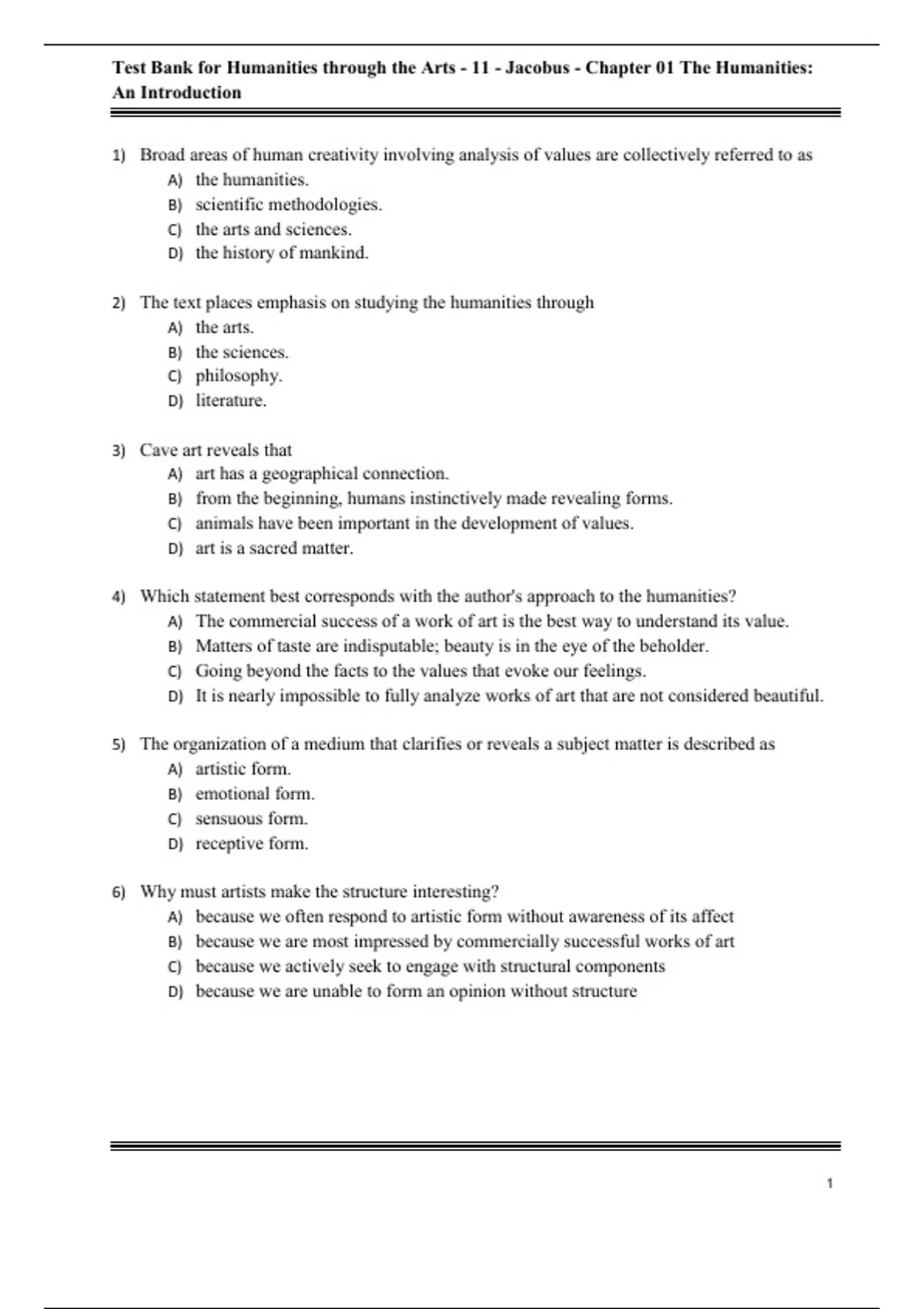 Test Bank for Humanities through the Arts - 11 - Jacobus - Chapter 01 The Humanities: An Introduction

1) Broad areas of human creativity involving analysis of values are collectively referred to as
A) the humanities.
B) scientific methodologies.
C) the arts and sciences.
D) the history of mankind.

2) The text places emphasis on studying the humanities through
A) the arts.
B) the sciences.
C) philosophy.
D) literature.

3) Cave art reveals that
A) art has a geographical connection.
B) from the beginning, humans instinctively made revealing forms.
C) animals have been important in the development of values.
D) art is a sacred matter.

4) Which statement best corresponds with the author's approach to the humanities?
A) The commercial success of a work of art is the best way to understand its value.
B) Matters of taste are indisputable; beauty is in the eye of the beholder.
C) Going beyond the facts to the values that evoke our feelings.
D) It is nearly impossible to fully analyze works of art that are not considered beautiful.

5) The organization of a medium that clarifies or reveals a subject matter is described as
A) artistic form.
B) emotional form.
C) sensuous form.
D) receptive form.

6) Why must artists make the structure interesting?
A) because we often respond to artistic form without awareness of its affect
B) because we are most impressed by commercially successful works of art
C) because we actively seek to engage with structural components
D) because we are unable to form an opinion without structure

1